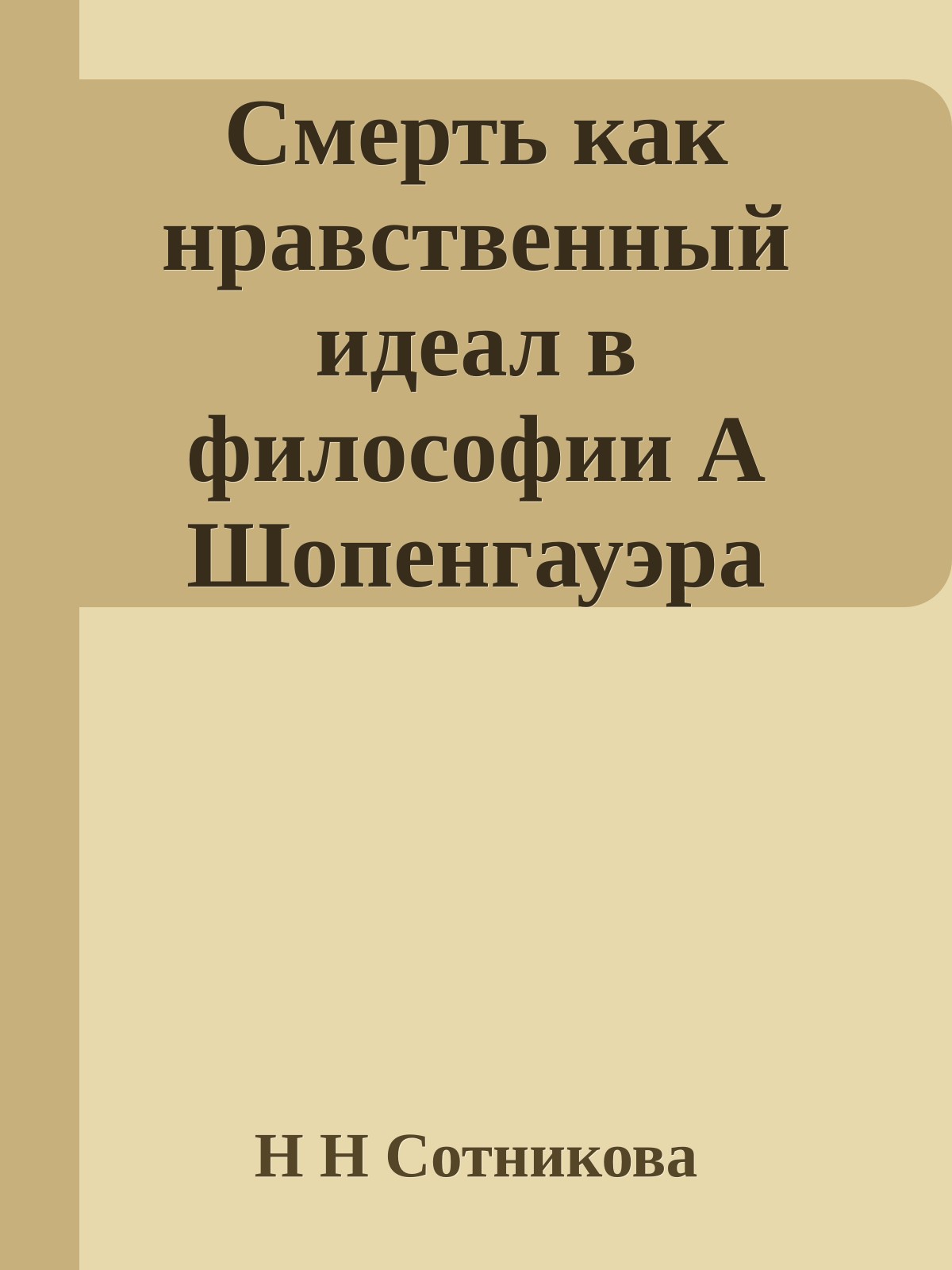 Смерть как нравственный идеал в философии А Шопенгауэра

Н Н Сотникова